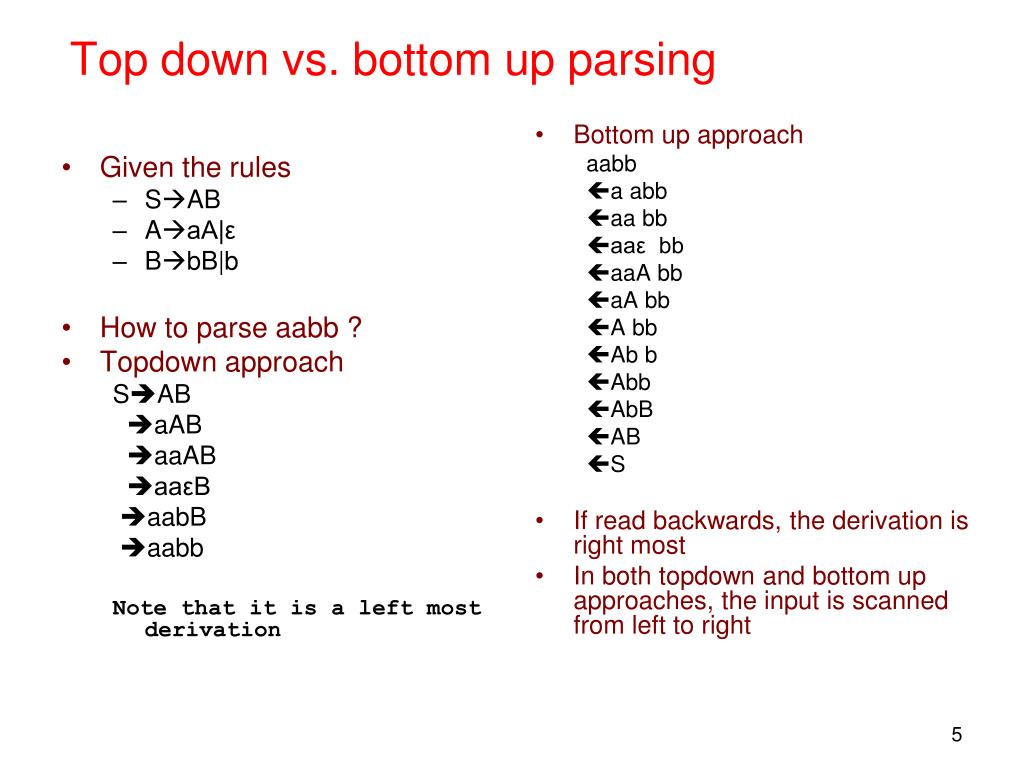 Top down vs. bottom up parsing

• Given the rules
– S→AB
– A→aA|ε
– B→bB|b

• How to parse aabb ?
• Topdown approach
S→AB
→aAB
→aaAB
→aaεB
→aabB
→aabb

Note that it is a left most derivation

• Bottom up approach
aabb
←a abb
←aa bb
←aaε bb
←aaA bb
←aA bb
←A bb
←Ab b
←Abb
←AbB
←AB
←S

• If read backwards, the derivation is right most
• In both topdown and bottom up approaches, the input is scanned from left to right

5